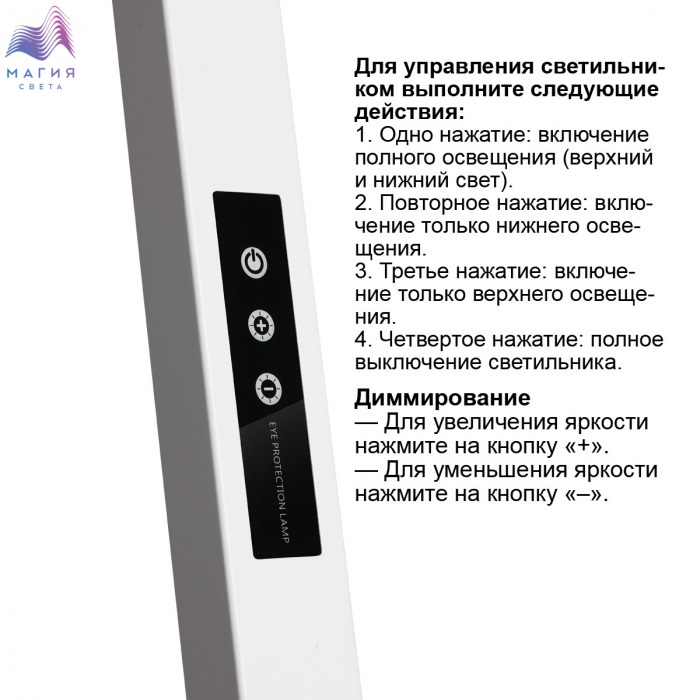 МАГИЯ
СВЕТА

EYE PROTECTION LAMP

Для управления светильником выполните следующие действия:
1. Одно нажатие: включение полного освещения (верхний и нижний свет).
2. Повторное нажатие: включение только нижнего освещения.
3. Третье нажатие: включение только верхнего освещения.
4. Четвертое нажатие: полное выключение светильника.

Диммирование
— Для увеличения яркости нажмите на кнопку «+».
— Для уменьшения яркости нажмите на кнопку «–».